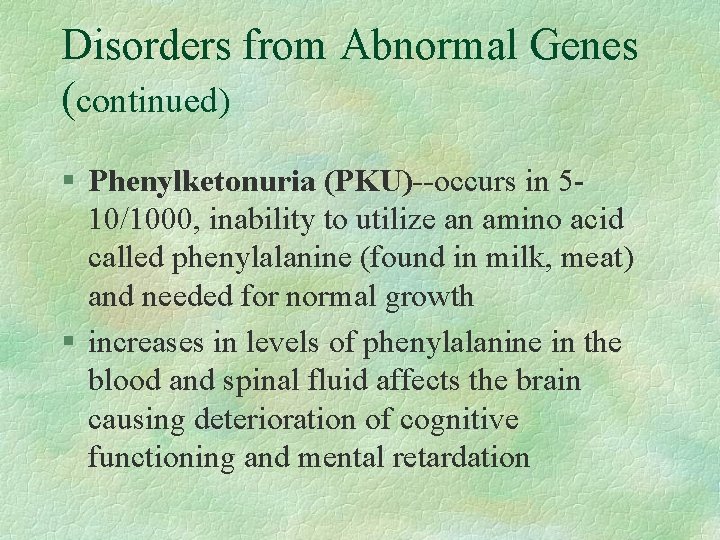 Disorders from Abnormal Genes (continued)

§ Phenylketonuria (PKU)--occurs in 5-10/1000, inability to utilize an amino acid called phenylalanine (found in milk, meat) and needed for normal growth

§ increases in levels of phenylalanine in the blood and spinal fluid affects the brain causing deterioration of cognitive functioning and mental retardation